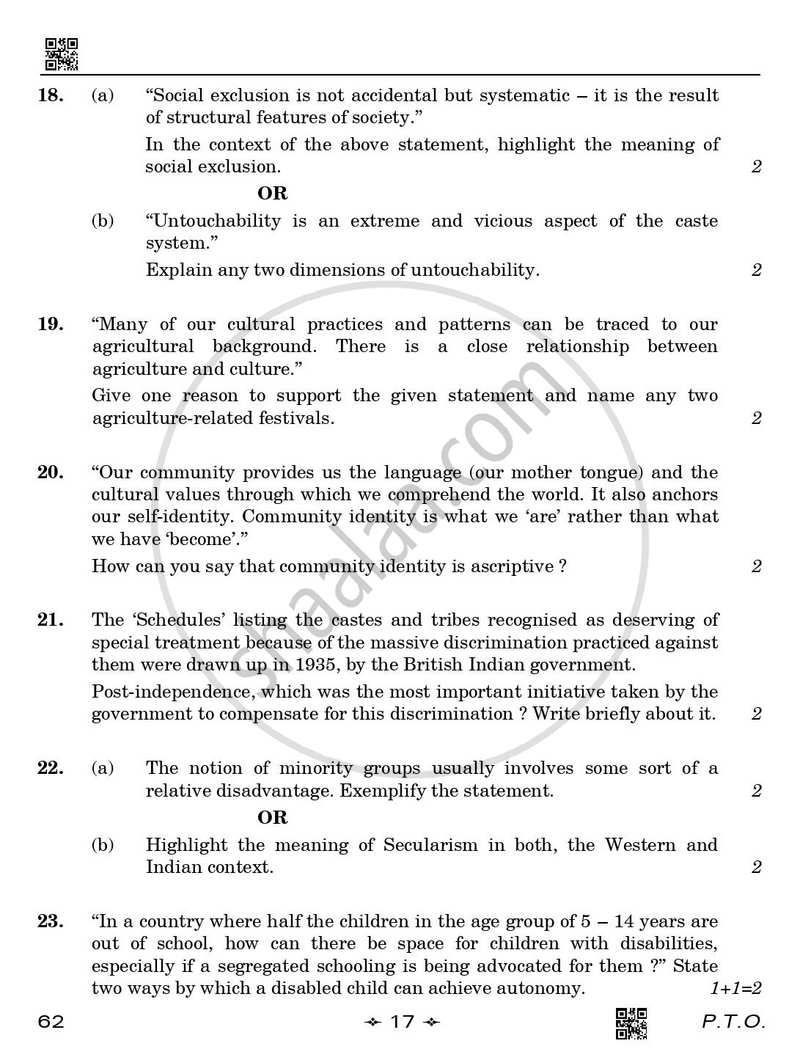 18. (a) "Social exclusion is not accidental but systematic – it is the result of structural features of society."

In the context of the above statement, highlight the meaning of social exclusion. 2

OR

(b) "Untouchability is an extreme and vicious aspect of the caste system."

Explain any two dimensions of untouchability. 2

19. "Many of our cultural practices and patterns can be traced to our agricultural background. There is a close relationship between agriculture and culture."

Give one reason to support the given statement and name any two agriculture-related festivals. 2

20. "Our community provides us the language (our mother tongue) and the cultural values through which we comprehend the world. It also anchors our self-identity. Community identity is what we 'are' rather than what we have 'become'."

How can you say that community identity is ascriptive ? 2

21. The 'Schedules' listing the castes and tribes recognised as deserving of special treatment because of the massive discrimination practiced against them were drawn up in 1935, by the British Indian government.

Post-independence, which was the most important initiative taken by the government to compensate for this discrimination ? Write briefly about it. 2

22. (a) The notion of minority groups usually involves some sort of a relative disadvantage. Exemplify the statement. 2

OR

(b) Highlight the meaning of Secularism in both, the Western and Indian context. 2

23. "In a country where half the children in the age group of 5 – 14 years are out of school, how can there be space for children with disabilities, especially if a segregated schooling is being advocated for them ?" State two ways by which a disabled child can achieve autonomy. 1+1=2

62 17 P.T.O.

shaalaa.com